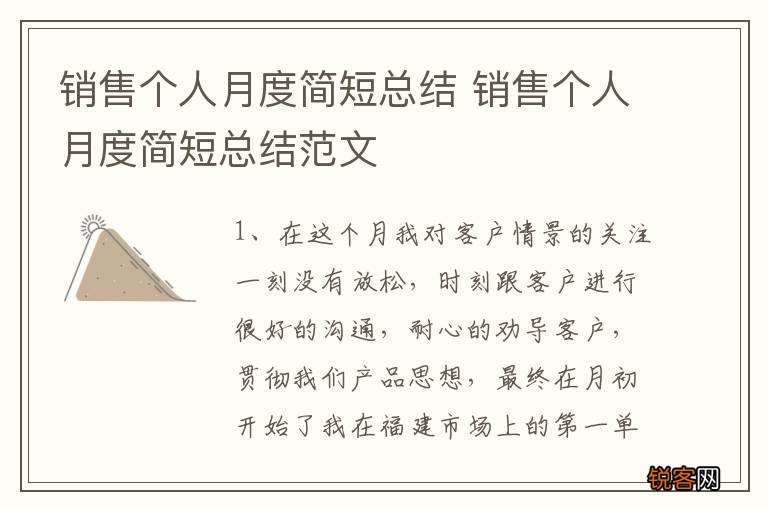 销售个人月度简短总结 销售个人月度简短总结范文

1、在这个月我对客户情景的关注一刻没有放松，时刻跟客户进行很好的沟通，耐心的劝导客户，贯彻我们产品思想，最终在月初开始了我在福建市场上的第一单

锐客网